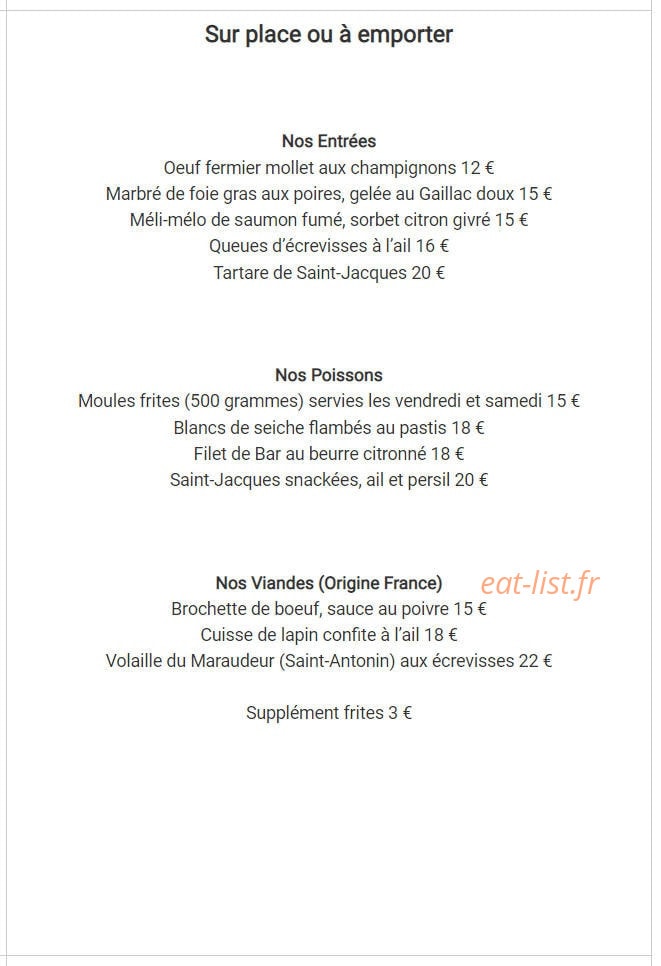 Sur place ou à emporter

Nos Entrées
Oeuf fermier mollet aux champignons 12 €
Marbré de foie gras aux poires, gelée au Gaillac doux 15 €
Méli-mélo de saumon fumé, sorbet citron givré 15 €
Queues d'écrevisses à l'ail 16 €
Tartare de Saint-Jacques 20 €

Nos Poissons
Moules frites (500 grammes) servies les vendredi et samedi 15 €
Blancs de seiche flambés au pastis 18 €
Filet de Bar au beurre citronné 18 €
Saint-Jacques snackées, ail et persil 20 €

Nos Viandes (Origine France) eat-list.fr
Brochette de boeuf, sauce au poivre 15 €
Cuisse de lapin confite à l'ail 18 €
Volaille du Maraudeur (Saint-Antonin) aux écrevisses 22 €

Supplément frites 3 €